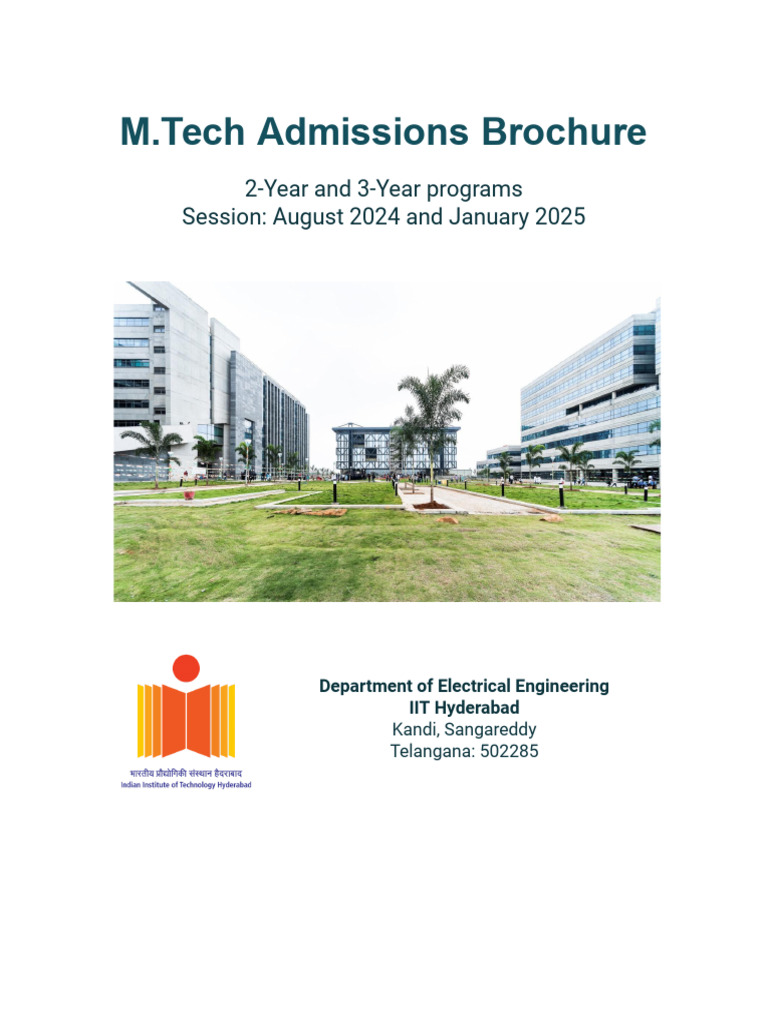 M.Tech Admissions Brochure

2-Year and 3-Year programs
Session: August 2024 and January 2025

भारतीय प्रौद्योगिकी संस्थान हैदराबाद
Indian Institute of Technology Hyderabad

Department of Electrical Engineering
IIT Hyderabad
Kandi, Sangareddy
Telangana: 502285